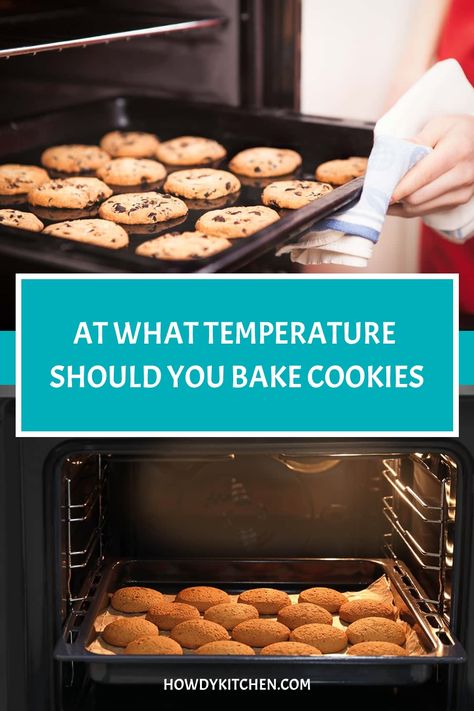 AT WHAT TEMPERATURE SHOULD YOU BAKE COOKIES

HOWDYKITCHEN.COM